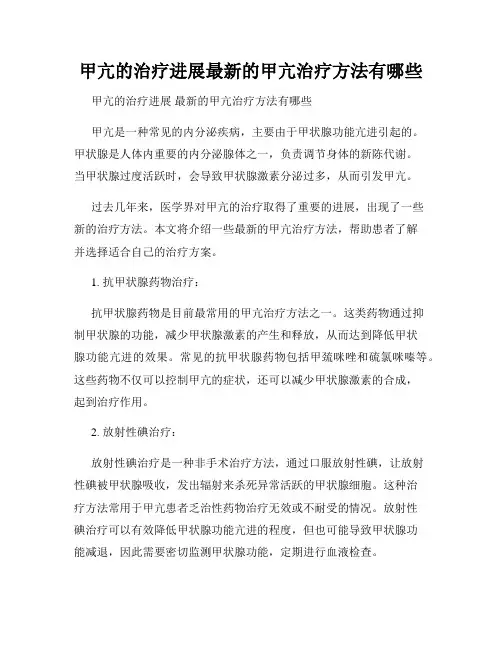 甲亢的治疗进展最新的甲亢治疗方法有哪些

甲亢的治疗进展 最新的甲亢治疗方法有哪些

甲亢是一种常见的内分泌疾病，主要由于甲状腺功能亢进引起的。甲状腺是人体内重要的内分泌腺体之一，负责调节身体的新陈代谢。当甲状腺过度活跃时，会导致甲状腺激素分泌过多，从而引发甲亢。

过去几年来，医学界对甲亢的治疗取得了重要的进展，出现了一些新的治疗方法。本文将介绍一些最新的甲亢治疗方法，帮助患者了解并选择适合自己的治疗方案。

1. 抗甲状腺药物治疗：

抗甲状腺药物是目前最常用的甲亢治疗方法之一。这类药物通过抑制甲状腺的功能，减少甲状腺激素的产生和释放，从而达到降低甲状腺功能亢进的效果。常见的抗甲状腺药物包括甲巯咪唑和硫氯咪嗪等。这些药物不仅可以控制甲亢的症状，还可以减少甲状腺激素的合成，起到治疗作用。

2. 放射性碘治疗：

放射性碘治疗是一种非手术治疗方法，通过口服放射性碘，让放射性碘被甲状腺吸收，发出辐射来杀死异常活跃的甲状腺细胞。这种治疗方法常用于甲亢患者乏治性药物治疗无效或不耐受的情况。放射性碘治疗可以有效降低甲状腺功能亢进的程度，但也可能导致甲状腺功能减退，因此需要密切监测甲状腺功能，定期进行血液检查。